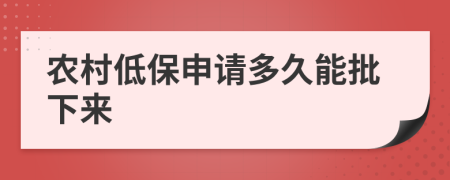 农村低保申请多久能批下来